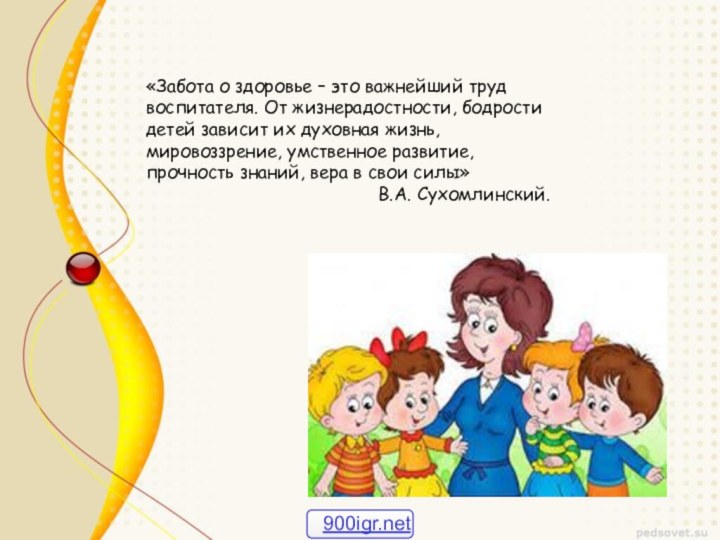 «Забота о здоровье – это важнейший труд воспитателя. От жизнерадостности, бодрости детей зависит их духовная жизнь, мировоззрение, умственное развитие, прочность знаний, вера в свои силы»
В.А. Сухомлинский.

900igr.net

pedsovet.su